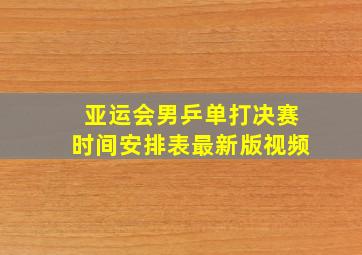 亚运会男乒单打决赛
时间安排表最新版视频